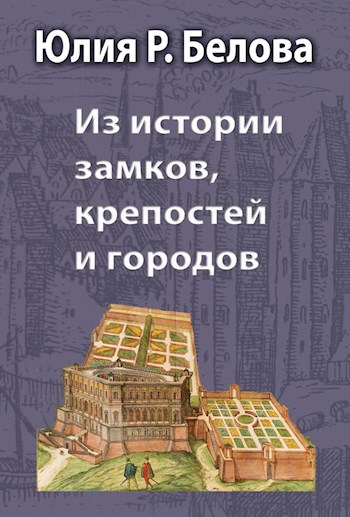 Юлия Р. Белова

Из истории замков, крепостей и городов